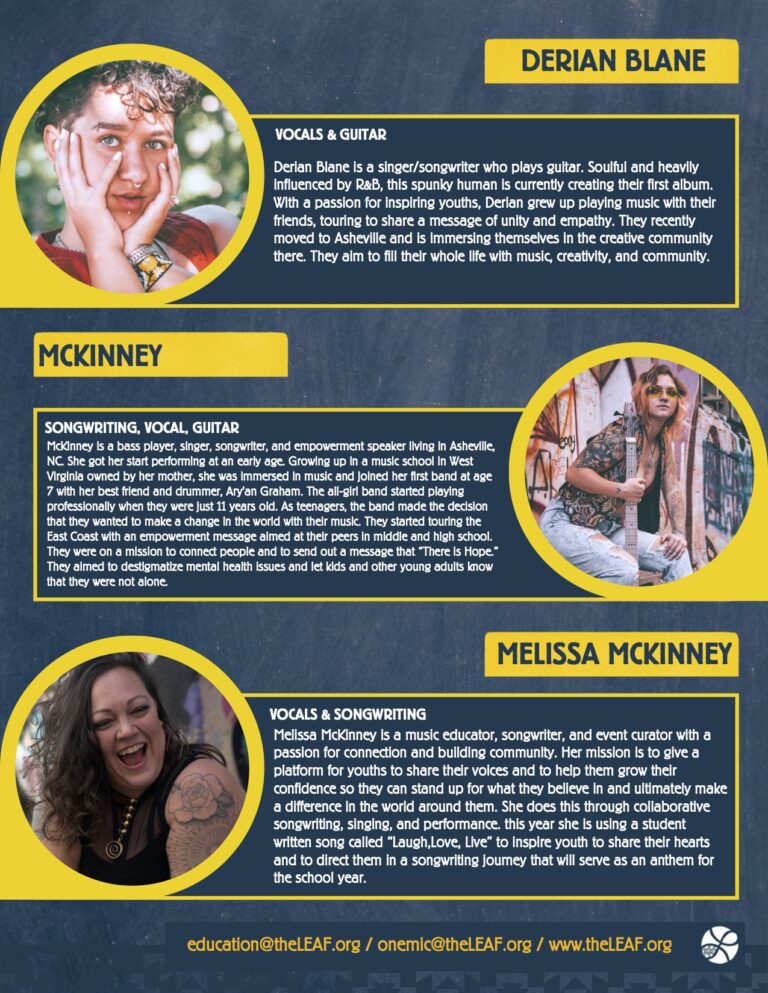 DERIAN BLANE

VOCALS & GUITAR

Derian Blane is a singer/songwriter who plays guitar. Soulful and heavily influenced by R&B, this spunky human is currently creating their first album. With a passion for inspiring youths, Derian grew up playing music with their friends, touring to share a message of unity and empathy. They recently moved to Asheville and is immersing themselves in the creative community there. They aim to fill their whole life with music, creativity, and community.

MCKINNEY

SONGWRITING, VOCAL, GUITAR

McKinney is a bass player, singer, songwriter, and empowerment speaker living in Asheville, NC. She got her start performing at an early age. Growing up in a music school in West Virginia owned by her mother, she was immersed in music and joined her first band at age 7 with her best friend and drummer, Ary'an Graham. The all-girl band started playing professionally when they were just 11 years old. As teenagers, the band made the decision that they wanted to make a change in the world with their music. They started touring the East Coast with an empowerment message aimed at their peers in middle and high school. They were on a mission to connect people and to send out a message that "There is Hope." They aimed to destigmatize mental health issues and let kids and other young adults know that they were not alone.

MELISSA MCKINNEY

VOCALS & SONGWRITING

Melissa McKinney is a music educator, songwriter, and event curator with a passion for connection and building community. Her mission is to give a platform for youths to share their voices and to help them grow their confidence so they can stand up for what they believe in and ultimately make a difference in the world around them. She does this through collaborative songwriting, singing, and performance. this year she is using a student written song called "Laugh,Love, Live" to inspire youth to share their hearts and to direct them in a songwriting journey that will serve as an anthem for the school year.

education@theLEAF.org / onemic@theLEAF.org / www.theLEAF.org